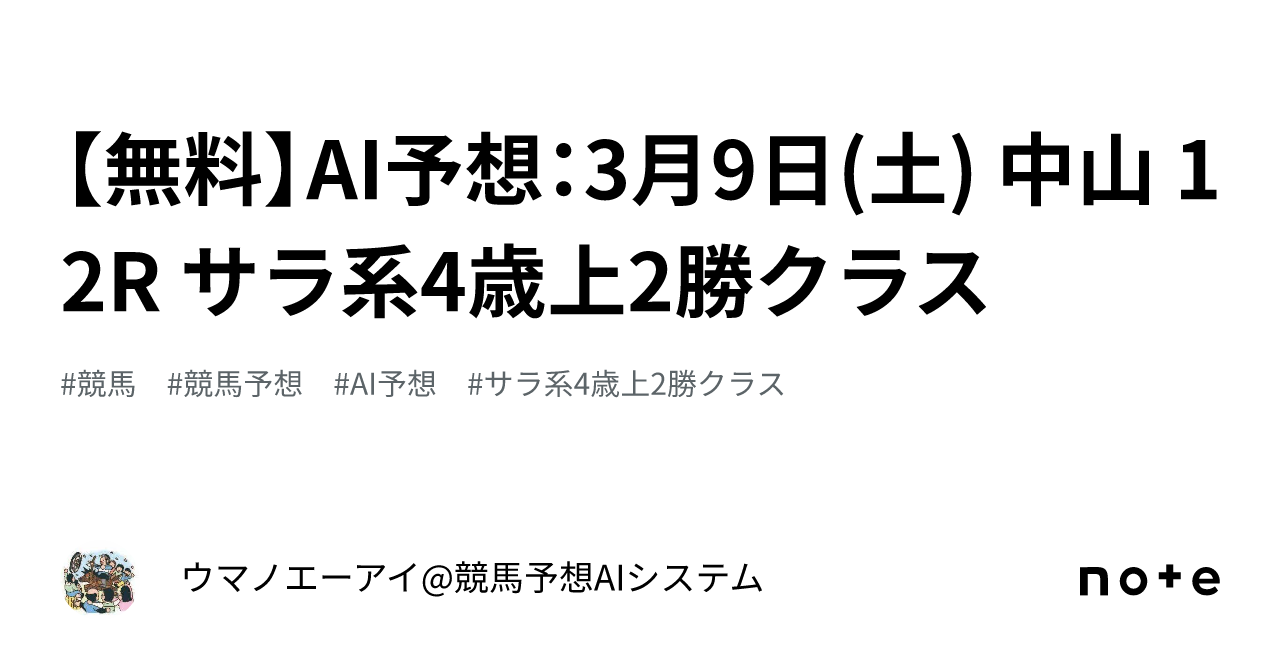 【無料】AI予想：3月9日(土) 中山 12R サラ系4歳上2勝クラス

#競馬　#競馬予想　#AI予想　#サラ系4歳上2勝クラス

ウマノエーアイ@競馬予想AIシステム

note